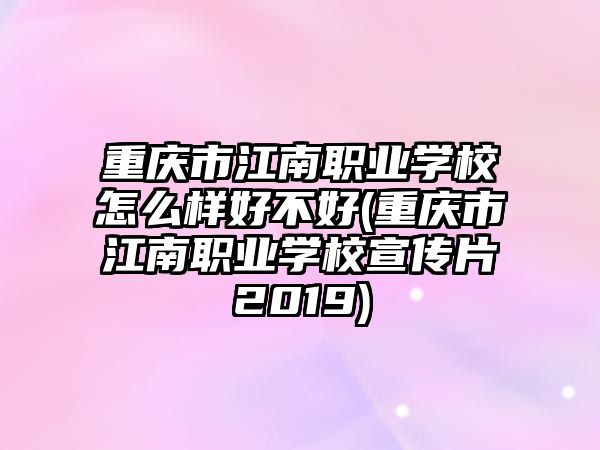 重庆市江南职业学校怎么样好不好(重庆市江南职业学校宣传片2019)